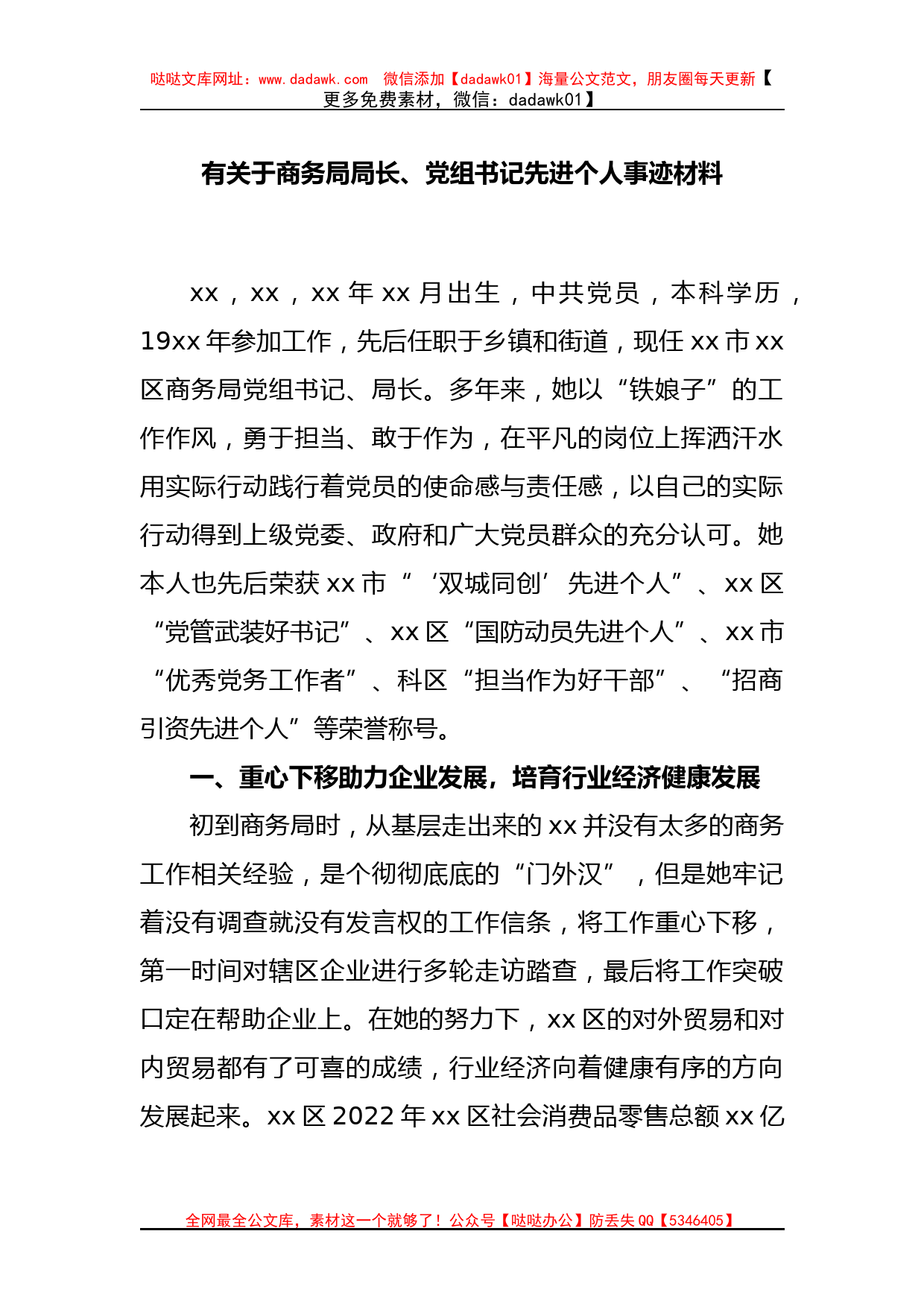 哒哒文库网址：www.dadawk.com 微信添加【dadawk01】海量公文范文，朋友圈每天更新【更多免费素材，微信：dadawk01】

有关于商务局局长、党组书记先进个人事迹材料

xx，xx，xx 年 xx 月出生，中共党员，本科学历，19xx 年参加工作，先后任职于乡镇和街道，现任 xx 市 xx 区商务局党组书记、局长。多年来，她以“铁娘子”的工作作风，勇于担当、敢于作为，在平凡的岗位上挥洒汗水用实际行动践行着党员的使命感与责任感，以自己的实际行动得到上级党委、政府和广大党员群众的充分认可。她本人也先后荣获 xx 市“‘双城同创’先进个人”、xx 区“党管武装好书记”、xx 区“国防动员先进个人”、xx 市“优秀党务工作者”、科区“担当作为好干部”、“招商引资先进个人”等荣誉称号。

一、重心下移助力企业发展，培育行业经济健康发展

初到商务局时，从基层走出来的 xx 并没有太多的商务工作相关经验，是个彻彻底底的“门外汉”，但是她牢记着没有调查就没有发言权的工作信条，将工作重心下移，第一时间对辖区企业进行多轮走访踏查，最后将工作突破口定在帮助企业上。在她的努力下，xx 区的对外贸易和对内贸易都有了可喜的成绩，行业经济向着健康有序的方向发展起来。xx 区 2022 年 xx 区社会消费品零售总额 xx 亿

全网最全公文库，素材这一个就够了！公众号【哒哒办公】防丢失 QQ【5346405】